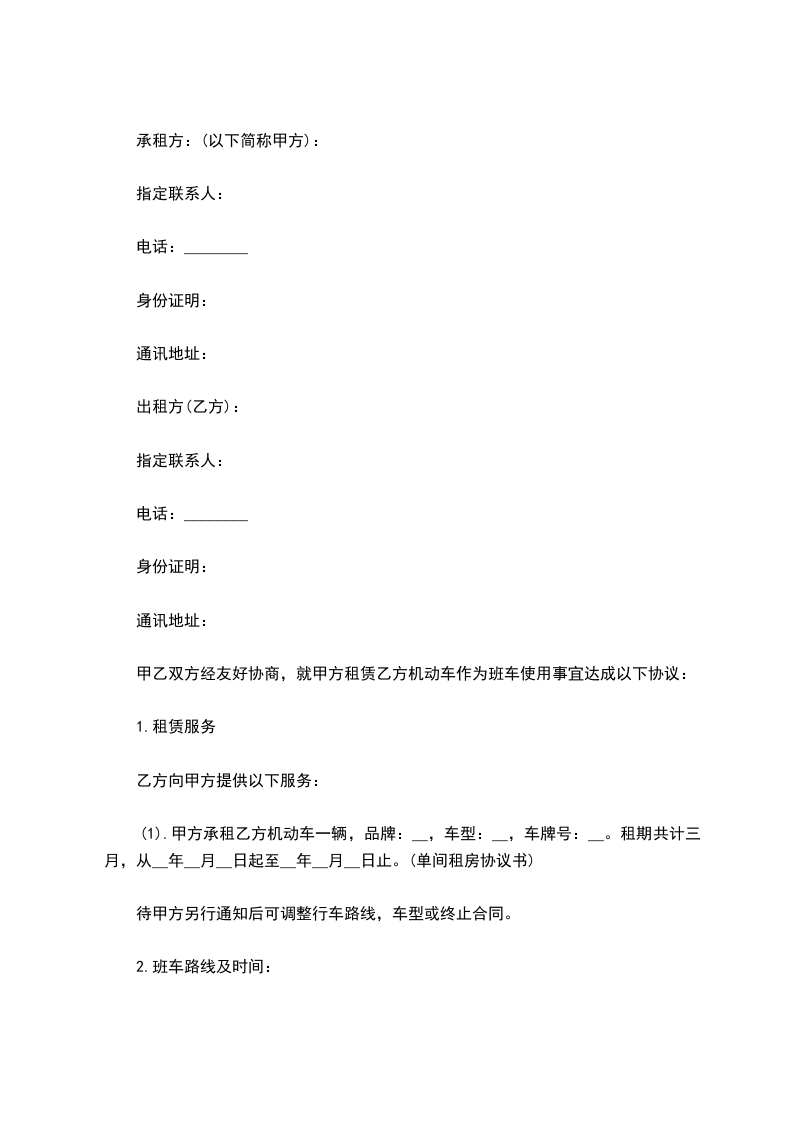 承租方：(以下简称甲方)：

指定联系人：

电话：________

身份证明：

通讯地址：

出租方(乙方)：

指定联系人：

电话：________

身份证明：

通讯地址：

甲乙双方经友好协商，就甲方租赁乙方机动车作为班车使用事宜达成以下协议：

1.租赁服务

乙方向甲方提供以下服务：

(1).甲方承租乙方机动车一辆，品牌：__，车型：__，车牌号：__。租期共计三月，从__年__月__日起至__年__月__日止。(单间租房协议书)

待甲方另行通知后可调整行车路线，车型或终止合同。

2.班车路线及时间：